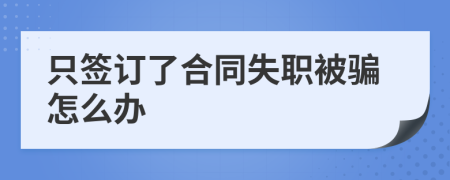 只签订了合同失职被骗怎么办